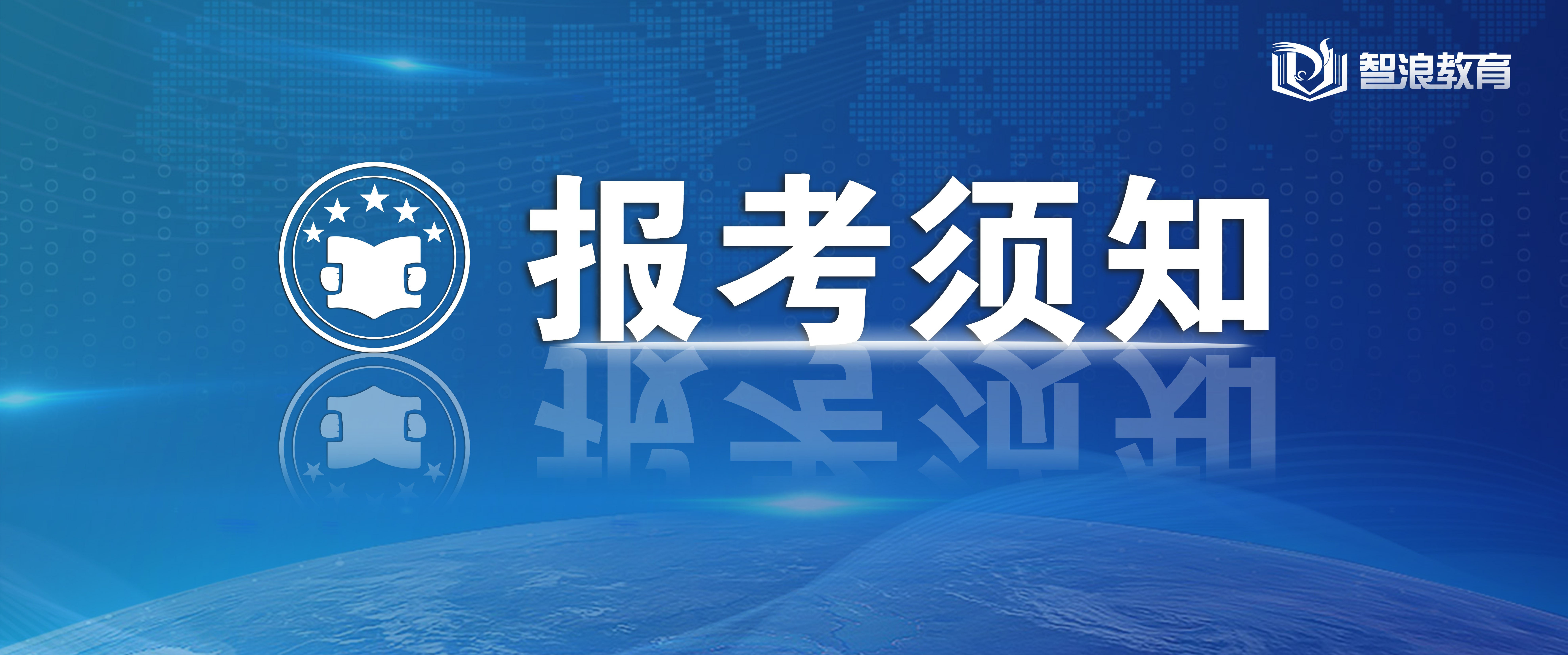 智浪教育

报考须知